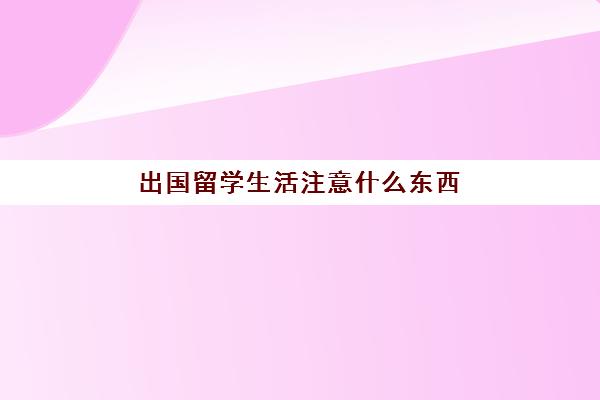 出国留学生活注意什么东西